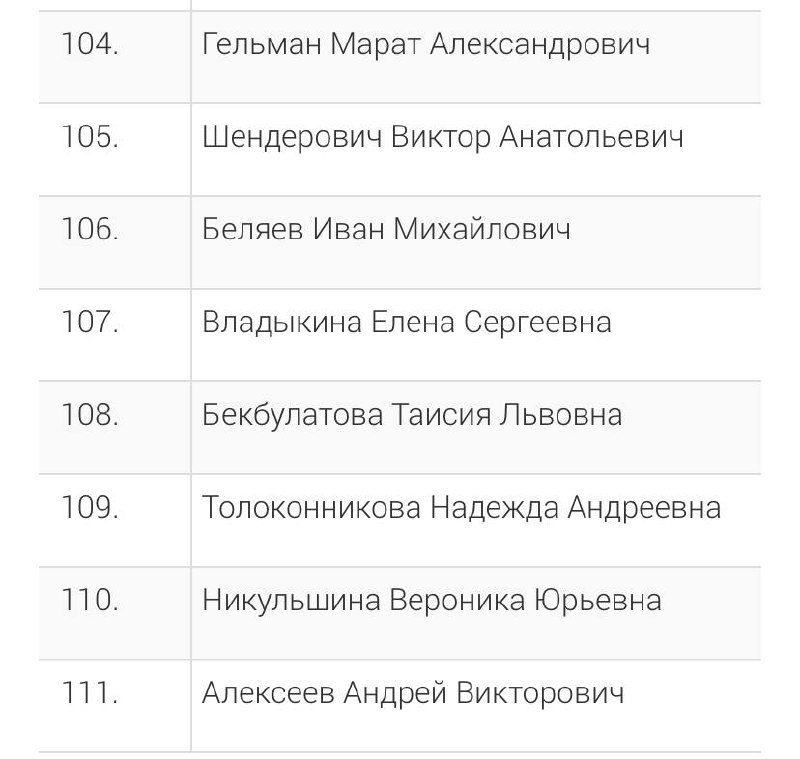 | | |
|---|---|
| 104. | Гельман Марат Александрович |
| 105. | Шендерович Виктор Анатольевич |
| 106. | Беляев Иван Михайлович |
| 107. | Владыкина Елена Сергеевна |
| 108. | Бекбулатова Таисия Львовна |
| 109. | Толоконникова Надежда Андреевна |
| 110. | Никульшина Вероника Юрьевна |
| 111. | Алексеев Андрей Викторович |